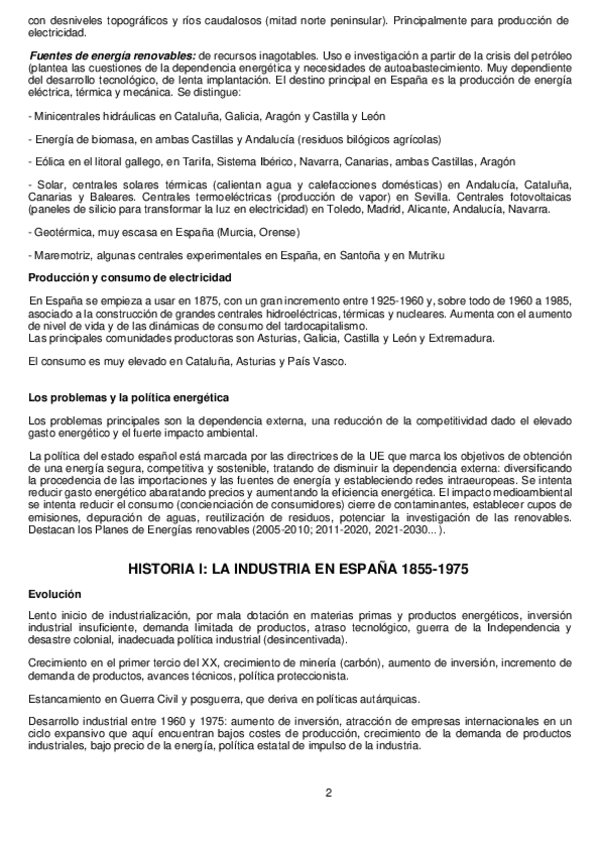 con desniveles topográficos y ríos caudalosos (mitad norte peninsular). Principalmente para producción de electricidad.

Fuentes de energía renovables: de recursos inagotables. Uso e investigación a partir de la crisis del petróleo (plantea las cuestiones de la dependencia energética y necesidades de autoabastecimiento. Muy dependiente del desarrollo tecnológico, de lenta implantación. El destino principal en España es la producción de energía eléctrica, térmica y mecánica. Se distingue:

- Minicentrales hidráulicas en Cataluña, Galicia, Aragón y Castilla y León

- Energía de biomasa, en ambas Castillas y Andalucía (residuos bilógicos agrícolas)

- Eólica en el litoral gallego, en Tarifa, Sistema Ibérico, Navarra, Canarias, ambas Castillas, Aragón

- Solar, centrales solares térmicas (calientan agua y calefacciones domésticas) en Andalucía, Cataluña, Canarias y Baleares. Centrales termoeléctricas (producción de vapor) en Sevilla. Centrales fotovoltaicas (paneles de silicio para transformar la luz en electricidad) en Toledo, Madrid, Alicante, Andalucía, Navarra.

- Geotérmica, muy escasa en España (Murcia, Orense)

- Maremotriz, algunas centrales experimentales en España, en Santoña y en Mutriku

Producción y consumo de electricidad

En España se empieza a usar en 1875, con un gran incremento entre 1925-1960 y, sobre todo de 1960 a 1985, asociado a la construcción de grandes centrales hidroeléctricas, térmicas y nucleares. Aumenta con el aumento de nivel de vida y de las dinámicas de consumo del tardocapitalismo.
Las principales comunidades productoras son Asturias, Galicia, Castilla y León y Extremadura.

El consumo es muy elevado en Cataluña, Asturias y País Vasco.

Los problemas y la política energética

Los problemas principales son la dependencia externa, una reducción de la competitividad dado el elevado gasto energético y el fuerte impacto ambiental.

La política del estado español está marcada por las directrices de la UE que marca los objetivos de obtención de una energía segura, competitiva y sostenible, tratando de disminuir la dependencia externa: diversificando la procedencia de las importaciones y las fuentes de energía y estableciendo redes intraeuropeas. Se intenta reducir gasto energético abaratando precios y aumentando la eficiencia energética. El impacto medioambiental se intenta reducir el consumo (concienciación de consumidores) cierre de contaminantes, establecer cupos de emisiones, depuración de aguas, reutilización de residuos, potenciar la investigación de las renovables. Destacan los Planes de Energías renovables (2005-2010; 2011-2020, 2021-2030... ).

HISTORIA I: LA INDUSTRIA EN ESPAÑA 1855-1975

Evolución

Lento inicio de industrialización, por mala dotación en materias primas y productos energéticos, inversión industrial insuficiente, demanda limitada de productos, atraso tecnológico, guerra de la Independencia y desastre colonial, inadecuada política industrial (desincentivada).

Crecimiento en el primer tercio del XX, crecimiento de minería (carbón), aumento de inversión, incremento de demanda de productos, avances técnicos, política proteccionista.

Estancamiento en Guerra Civil y posguerra, que deriva en políticas autárquicas.

Desarrollo industrial entre 1960 y 1975: aumento de inversión, atracción de empresas internacionales en un ciclo expansivo que aquí encuentran bajos costes de producción, crecimiento de la demanda de productos industriales, bajo precio de la energía, política estatal de impulso de la industria.

2